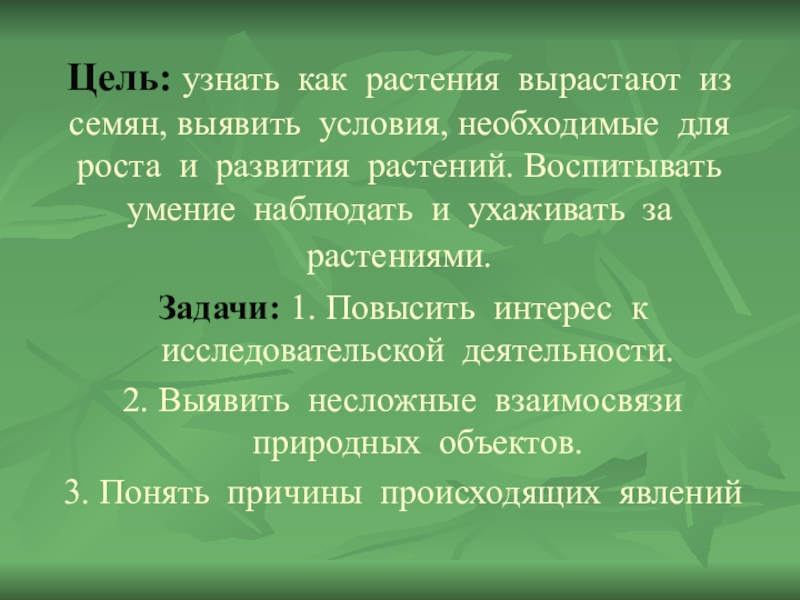 Цель: узнать как растения вырастают из семян, выявить условия, необходимые для роста и развития растений. Воспитывать умение наблюдать и ухаживать за растениями.

Задачи: 1. Повысить интерес к исследовательской деятельности.

2. Выявить несложные взаимосвязи природных объектов.

3. Понять причины происходящих явлений